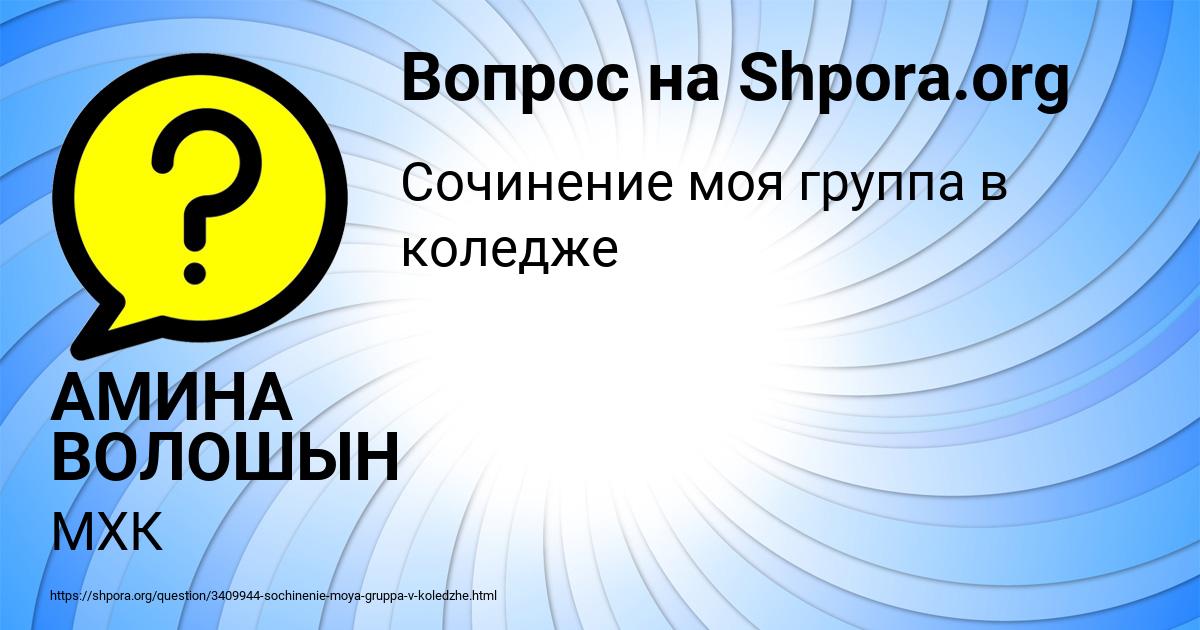 Вопрос на Shpora.org

Сочинение моя группа в коледже

АМИНА ВОЛОШЫН

МХК

https://shpora.org/question/3409944-sochinenie-moya-gruppa-v-koledzhe.html